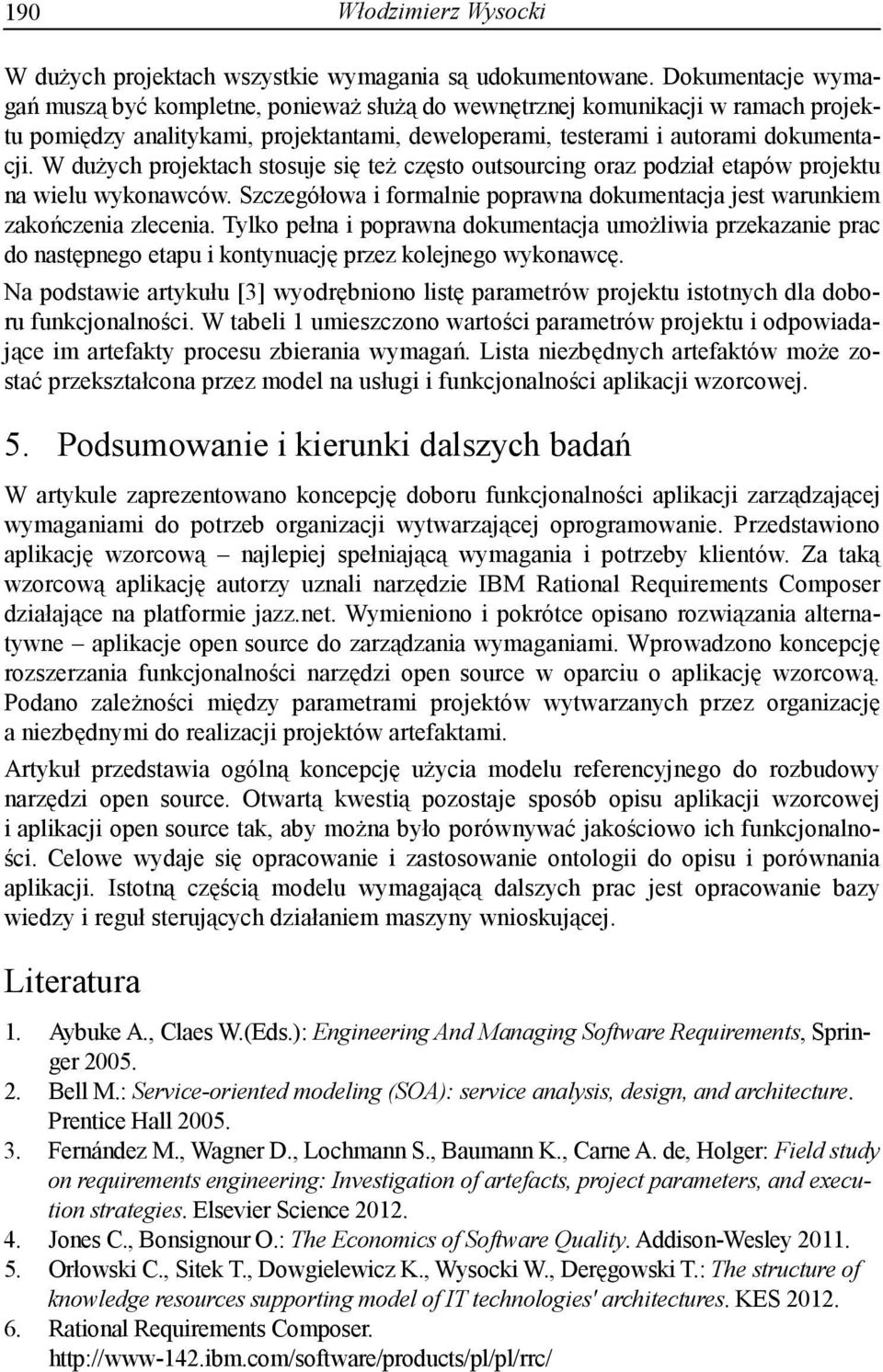 190 Włodzimierz Wysocki

W dużych projektach wszystkie wymagania są udokumentowane. Dokumentacje wymagań muszą być kompletne, ponieważ służą do wewnętrznej komunikacji w ramach projektu pomiędzy analitykami, projektantami, deweloperami, testerami i autorami dokumentacji. W dużych projektach stosuje się też często outsourcing oraz podział etapów projektu na wielu wykonawców. Szczegółowa i formalnie poprawna dokumentacja jest warunkiem zakończenia zlecenia. Tylko pełna i poprawna dokumentacja umożliwia przekazanie prac do następnego etapu i kontynuację przez kolejnego wykonawcę.

Na podstawie artykułu [3] wyodrębniono listę parametrów projektu istotnych dla doboru funkcjonalności. W tabeli 1 umieszczono wartości parametrów projektu i odpowiadające im artefakty procesu zbierania wymagań. Lista niezbędnych artefaktów może zostać przekształcona przez model na usługi i funkcjonalności aplikacji wzorcowej.

5. Podsumowanie i kierunki dalszych badań

W artykule zaprezentowano koncepcję doboru funkcjonalności aplikacji zarządzającej wymaganiami do potrzeb organizacji wytwarzającej oprogramowanie. Przedstawiono aplikację wzorcową – najlepiej spełniającą wymagania i potrzeby klientów. Za taką wzorcową aplikację autorzy uznali narzędzie IBM Rational Requirements Composer działające na platformie jazz.net. Wymieniono i pokrótce opisano rozwiązania alternatywne – aplikacje open source do zarządzania wymaganiami. Wprowadzono koncepcję rozszerzania funkcjonalności narzędzi open source w oparciu o aplikację wzorcową. Podano zależności między parametrami projektów wytwarzanych przez organizację a niezbędnymi do realizacji projektów artefaktami.

Artykuł przedstawia ogólną koncepcję użycia modelu referencyjnego do rozbudowy narzędzi open source. Otwartą kwestią pozostaje sposób opisu aplikacji wzorcowej i aplikacji open source tak, aby można było porównywać jakościowo ich funkcjonalności. Celowe wydaje się opracowanie i zastosowanie ontologii do opisu i porównania aplikacji. Istotną częścią modelu wymagającą dalszych prac jest opracowanie bazy wiedzy i reguł sterujących działaniem maszyny wnioskującej.

Literatura

1. Aybuke A., Claes W.(Eds.): Engineering And Managing Software Requirements, Springer 2005.
2. Bell M.: Service-oriented modeling (SOA): service analysis, design, and architecture. Prentice Hall 2005.
3. Fernández M., Wagner D., Lochmann S., Baumann K., Carne A. de, Holger: Field study on requirements engineering: Investigation of artefacts, project parameters, and execution strategies. Elsevier Science 2012.
4. Jones C., Bonsignour O.: The Economics of Software Quality. Addison-Wesley 2011.
5. Orłowski C., Sitek T., Dowgielewicz K., Wysocki W., Deręgowski T.: The structure of knowledge resources supporting model of IT technologies' architectures. KES 2012.
6. Rational Requirements Composer. http://www-142.ibm.com/software/products/pl/pl/rrc/